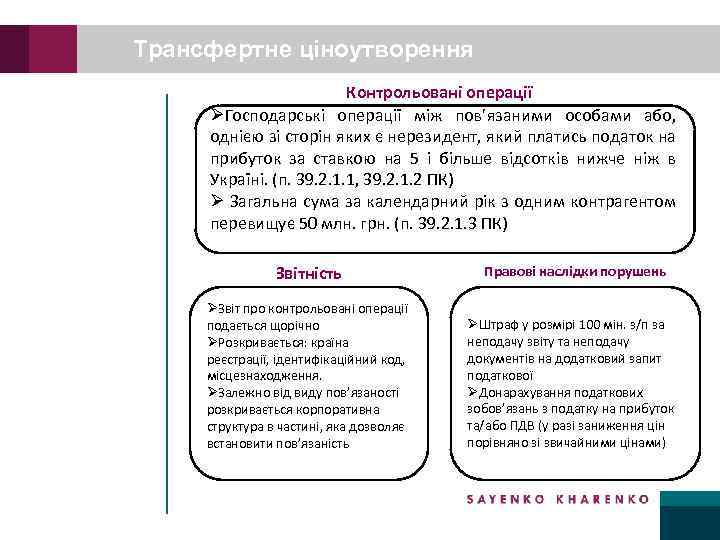 Трансфертне ціноутворення

Контрольовані операції

➢Господарські операції між пов'язаними особами або, однією зі сторін яких є нерезидент, який платись податок на прибуток за ставкою на 5 і більше відсотків нижче ніж в Україні. (п. 39.2.1.1, 39.2.1.2 ПК)
➢ Загальна сума за календарний рік з одним контрагентом перевищує 50 млн. грн. (п. 39.2.1.3 ПК)

Звітність

➢Звіт про контрольовані операції подається щорічно
➢Розкривається: країна реєстрації, ідентифікаційний код, місцезнаходження.
➢Залежно від виду пов'язаності розкривається корпоративна структура в частині, яка дозволяє встановити пов'язаність

Правові наслідки порушень

➢Штраф у розмірі 100 мін. з/п за неподачу звіту та неподачу документів на додатковий запит податкової
➢Донарахування податкових зобов'язань з податку на прибуток та/або ПДВ (у разі заниження цін порівняно зі звичайними цінами)

SAYENKO KHARENKO